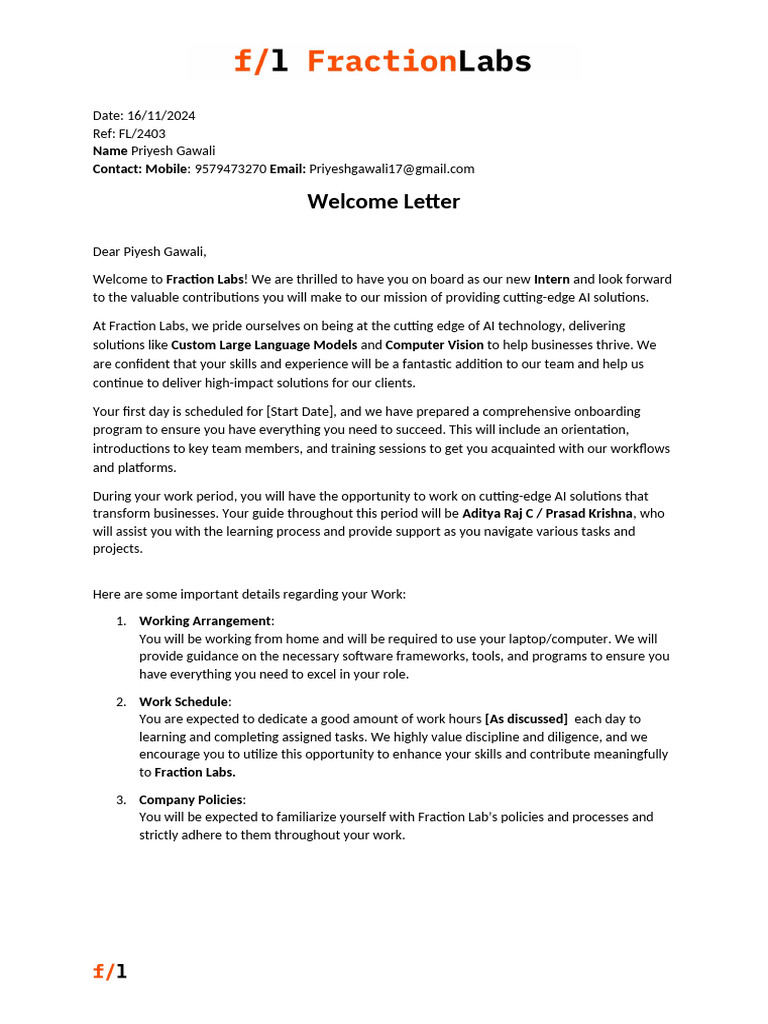 f/l FractionLabs

Date: 16/11/2024
Ref: FL/2403
Name Priyesh Gawali
Contact: Mobile: 9579473270 Email: Priyeshgawali17@gmail.com

Welcome Letter

Dear Piyesh Gawali,

Welcome to Fraction Labs! We are thrilled to have you on board as our new Intern and look forward to the valuable contributions you will make to our mission of providing cutting-edge AI solutions.

At Fraction Labs, we pride ourselves on being at the cutting edge of AI technology, delivering solutions like Custom Large Language Models and Computer Vision to help businesses thrive. We are confident that your skills and experience will be a fantastic addition to our team and help us continue to deliver high-impact solutions for our clients.

Your first day is scheduled for [Start Date], and we have prepared a comprehensive onboarding program to ensure you have everything you need to succeed. This will include an orientation, introductions to key team members, and training sessions to get you acquainted with our workflows and platforms.

During your work period, you will have the opportunity to work on cutting-edge AI solutions that transform businesses. Your guide throughout this period will be Aditya Raj C / Prasad Krishna, who will assist you with the learning process and provide support as you navigate various tasks and projects.

Here are some important details regarding your Work:

1. Working Arrangement:
You will be working from home and will be required to use your laptop/computer. We will provide guidance on the necessary software frameworks, tools, and programs to ensure you have everything you need to excel in your role.

2. Work Schedule:
You are expected to dedicate a good amount of work hours [As discussed] each day to learning and completing assigned tasks. We highly value discipline and diligence, and we encourage you to utilize this opportunity to enhance your skills and contribute meaningfully to Fraction Labs.

3. Company Policies:
You will be expected to familiarize yourself with Fraction Lab's policies and processes and strictly adhere to them throughout your work.

f/l